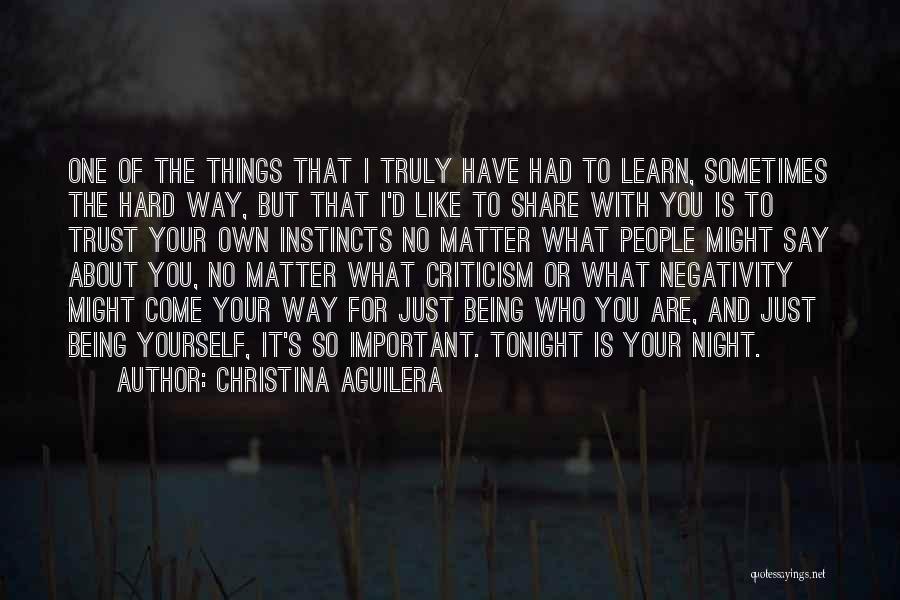 ONE OF THE THINGS THAT I TRULY HAVE HAD TO LEARN, SOMETIMES THE HARD WAY, BUT THAT I'D LIKE TO SHARE WITH YOU IS TO TRUST YOUR OWN INSTINCTS NO MATTER WHAT PEOPLE MIGHT SAY ABOUT YOU, NO MATTER WHAT CRITICISM OR WHAT NEGATIVITY MIGHT COME YOUR WAY FOR JUST BEING WHO YOU ARE, AND JUST BEING YOURSELF, IT'S SO IMPORTANT. TONIGHT IS YOUR NIGHT.
AUTHOR: CHRISTINA AGUILERA

quotessayings.net